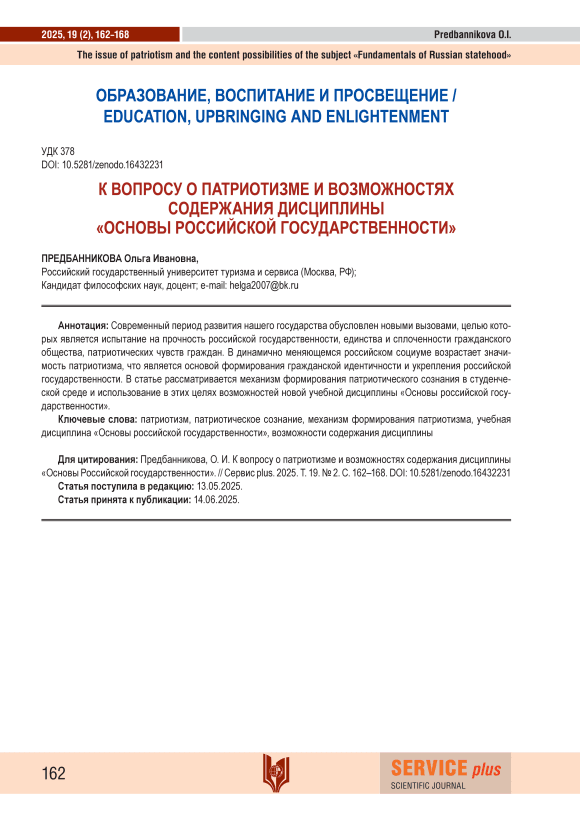 2025, 19 (2), 162-168

Predbannikova O.I.

The issue of patriotism and the content possibilities of the subject «Fundamentals of Russian statehood»

ОБРАЗОВАНИЕ, ВОСПИТАНИЕ И ПРОСВЕЩЕНИЕ / EDUCATION, UPBRINGING AND ENLIGHTENMENT

УДК 378
DOI: 10.5281/zenodo.16432231

К ВОПРОСУ О ПАТРИОТИЗМЕ И ВОЗМОЖНОСТЯХ СОДЕРЖАНИЯ ДИСЦИПЛИНЫ «ОСНОВЫ РОССИЙСКОЙ ГОСУДАРСТВЕННОСТИ»

ПРЕДБАННИКОВА Ольга Ивановна,
Российский государственный университет туризма и сервиса (Москва, РФ);
Кандидат философских наук, доцент; e-mail: helga2007@bk.ru

Аннотация: Современный период развития нашего государства обусловлен новыми вызовами, целью которых является испытание на прочность российской государственности, единства и сплоченности гражданского общества, патриотических чувств граждан. В динамично меняющемся российском социуме возрастает значимость патриотизма, что является основой формирования гражданской идентичности и укрепления российской государственности. В статье рассматривается механизм формирования патриотического сознания в студенческой среде и использование в этих целях возможностей новой учебной дисциплины «Основы российской государственности».

Ключевые слова: патриотизм, патриотическое сознание, механизм формирования патриотизма, учебная дисциплина «Основы российской государственности», возможности содержания дисциплины

Для цитирования: Предбанникова, О. И. К вопросу о патриотизме и возможностях содержания дисциплины «Основы Российской государственности». // Сервис plus. 2025. Т. 19. № 2. С. 162–168. DOI: 10.5281/zenodo.16432231
Статья поступила в редакцию: 13.05.2025.
Статья принята к публикации: 14.06.2025.

162

SERVICE plus
SCIENTIFIC JOURNAL